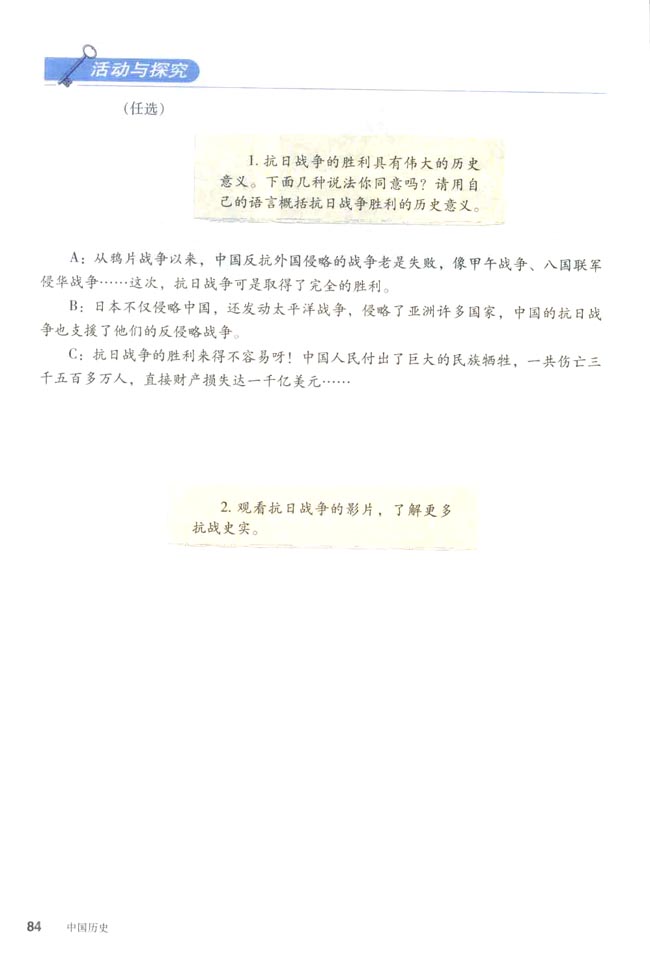 活动与探究

（任选）

1.抗日战争的胜利具有伟大的历史意义。下面几种说法你同意吗？请用自己的语言概括抗日战争胜利的历史意义。

A：从鸦片战争以来，中国反抗外国侵略的战争老是失败，像甲午战争、八国联军侵华战争……这次，抗日战争可是取得了完全的胜利。

B：日本不仅侵略中国，还发动太平洋战争，侵略了亚洲许多国家，中国的抗日战争也支援了他们的反侵略战争。

C：抗日战争的胜利来得不容易呀！中国人民付出了巨大的民族牺牲，一共伤亡三千五百多万人，直接财产损失达一千亿美元……

2.观看抗日战争的影片，了解更多抗战史实。

84 中国历史